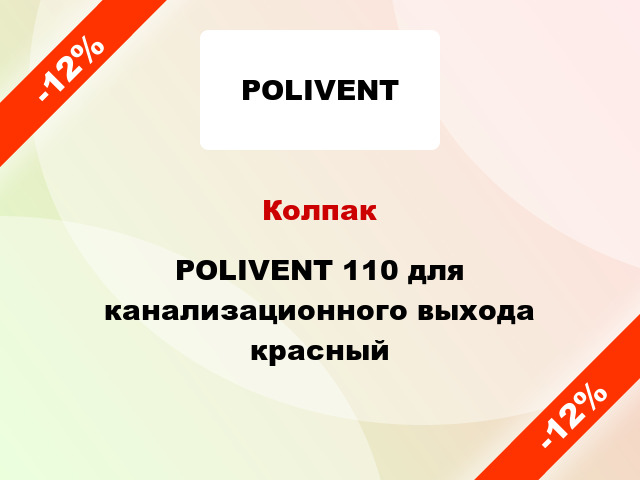 -12%

POLIVENT

Колпак

POLIVENT 110 для канализационного выхода красный

-12%